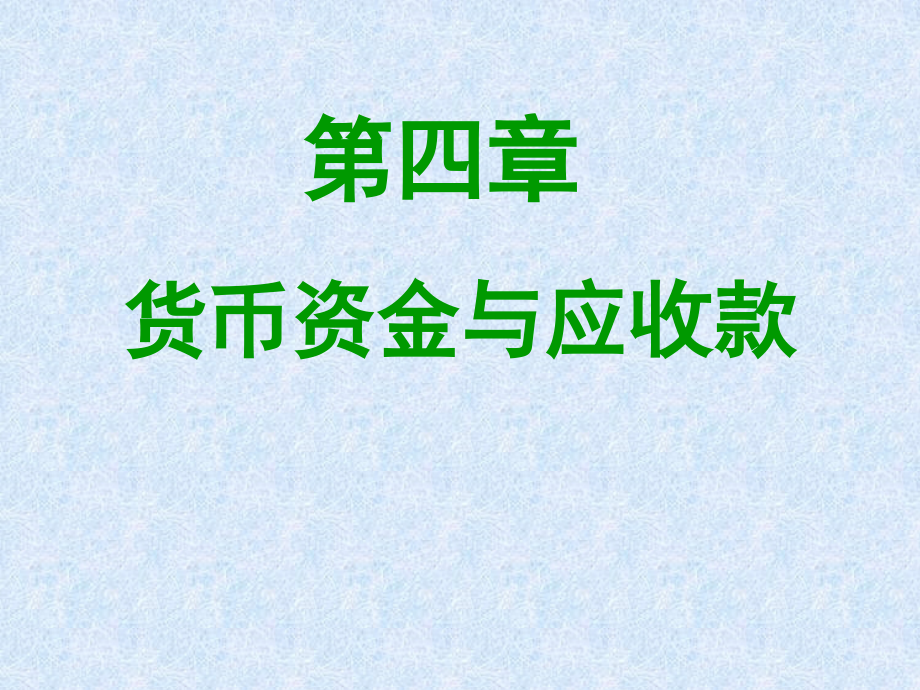 第四章

货币资金与应收款